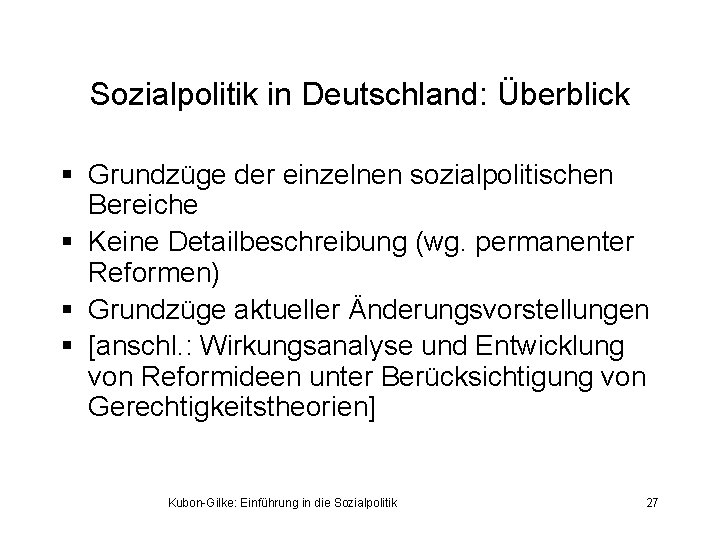 Sozialpolitik in Deutschland: Überblick

• Grundzüge der einzelnen sozialpolitischen Bereiche
• Keine Detailbeschreibung (wg. permanenter Reformen)
• Grundzüge aktueller Änderungsvorstellungen
• [anschl.: Wirkungsanalyse und Entwicklung von Reformideen unter Berücksichtigung von Gerechtigkeitstheorien]

Kubon-Gilke: Einführung in die Sozialpolitik

27